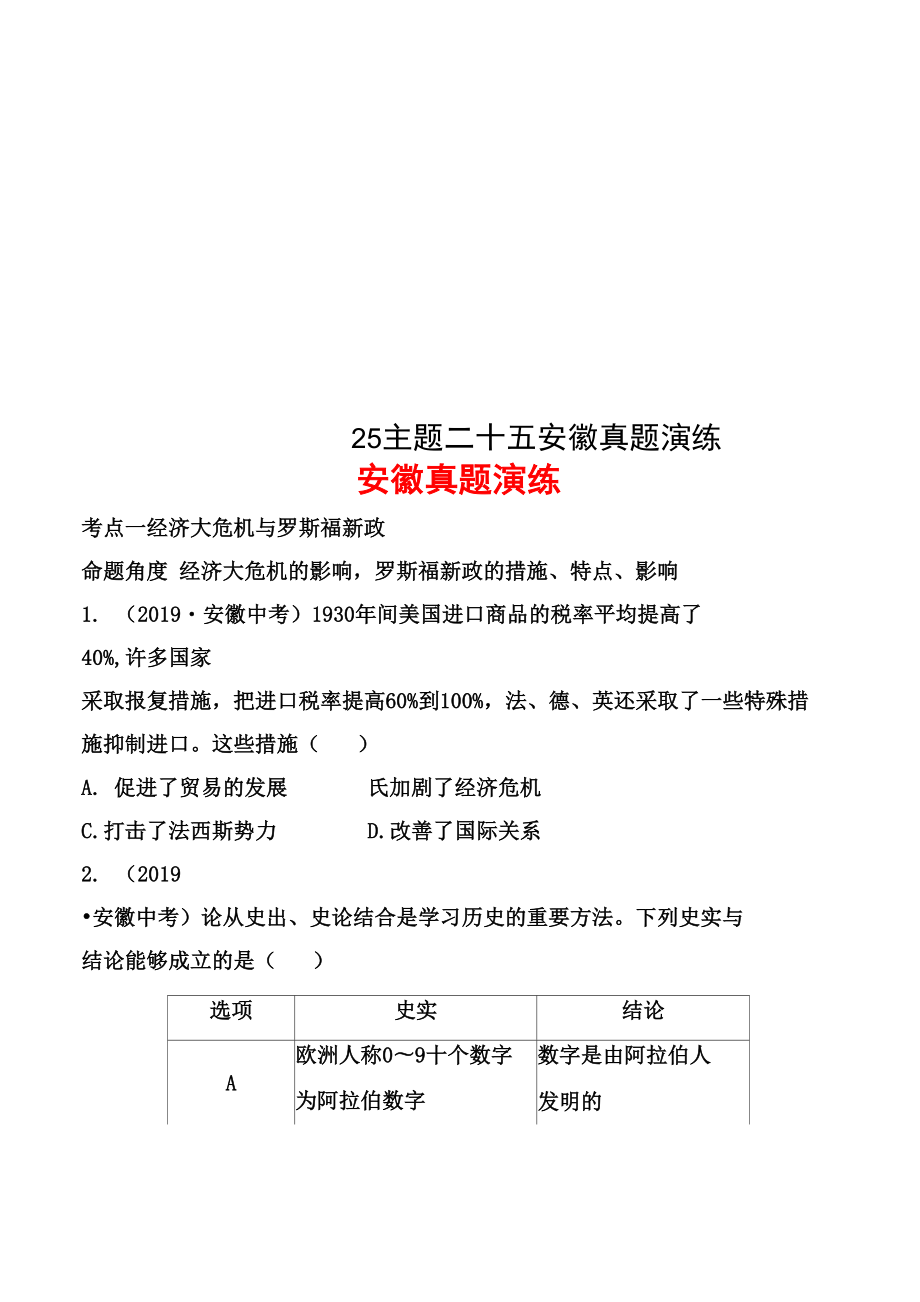 25主题二十五安徽真题演练

安徽真题演练

考点一经济大危机与罗斯福新政

命题角度 经济大危机的影响，罗斯福新政的措施、特点、影响

1. （2019·安徽中考）1930年间美国进口商品的税率平均提高了40%,许多国家采取报复措施，把进口税率提高60%到100%，法、德、英还采取了一些特殊措施抑制进口。这些措施（　　）

A. 促进了贸易的发展　　　氏加剧了经济危机

C.打击了法西斯势力　　　D.改善了国际关系

2. （2019•安徽中考）论从史出、史论结合是学习历史的重要方法。下列史实与结论能够成立的是（　　）

| 选项 | 史实 | 结论 |
|---|---|---|
| A | 欧洲人称0～9十个数字为阿拉伯数字 | 数字是由阿拉伯人发明的 |